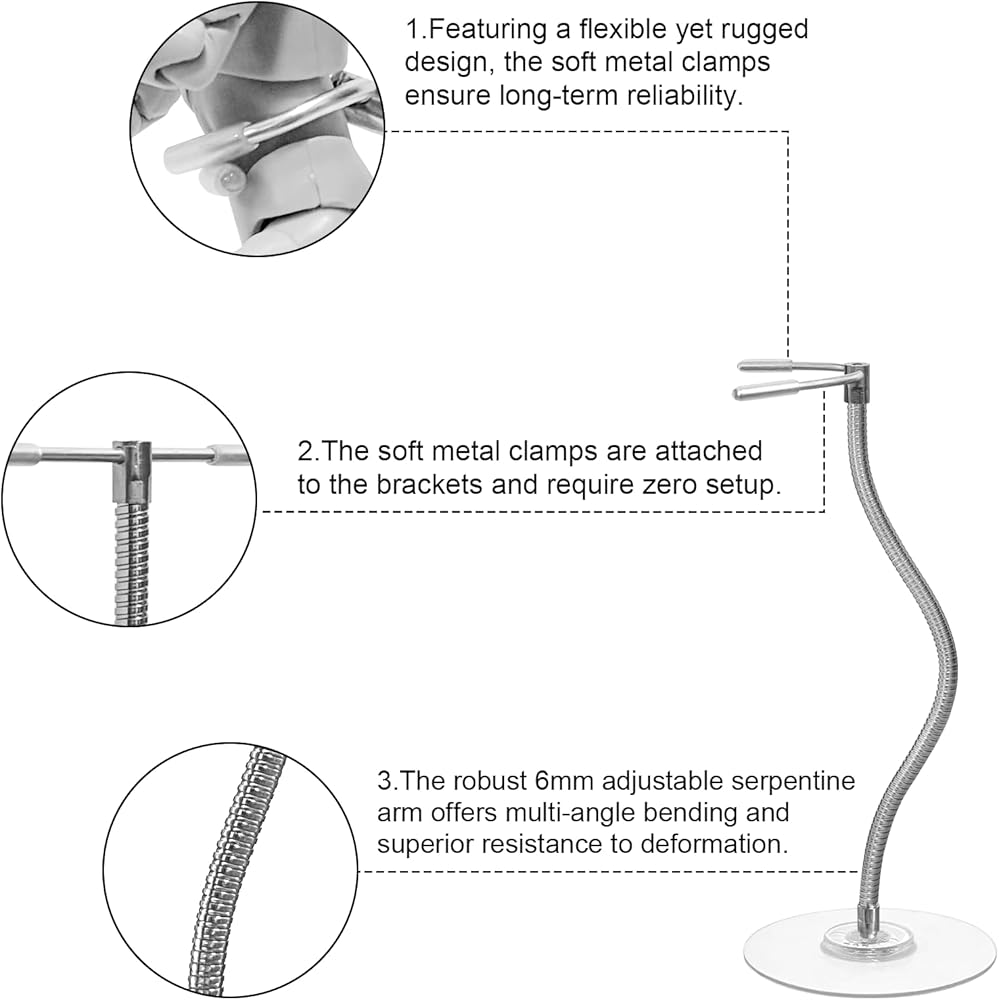 1.Featuring a flexible yet rugged design, the soft metal clamps ensure long-term reliability.

2.The soft metal clamps are attached to the brackets and require zero setup.

3.The robust 6mm adjustable serpentine arm offers multi-angle bending and superior resistance to deformation.